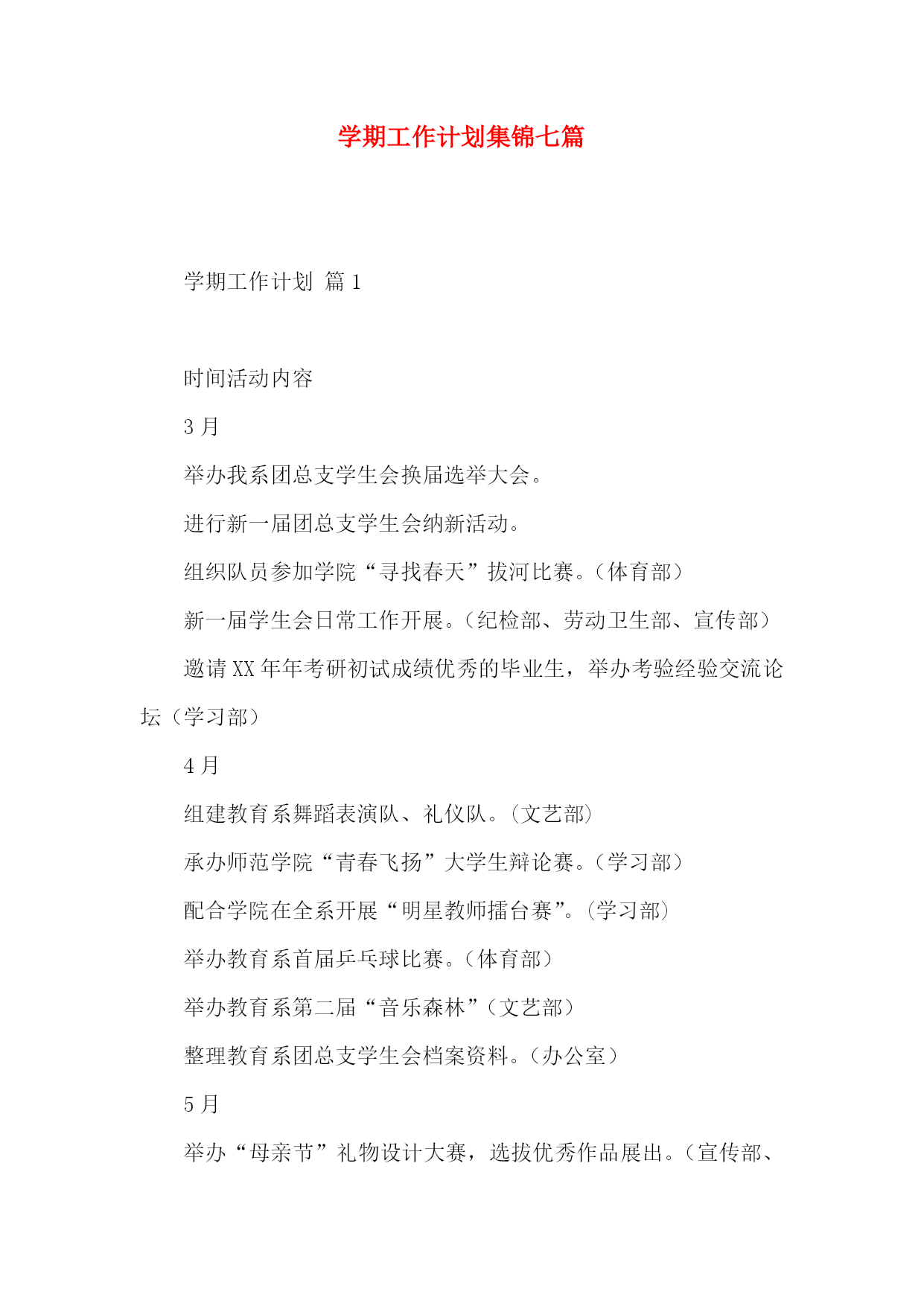 学期工作计划集锦七篇

学期工作计划 篇 1

时间活动内容

3 月

举办我系团总支学生会换届选举大会。

进行新一届团总支学生会纳新活动。

组织队员参加学院“寻找春天”拔河比赛。（体育部）

新一届学生会日常工作开展。（纪检部、劳动卫生部、宣传部）

邀请 XX 年年考研初试成绩优秀的毕业生，举办考验经验交流论坛（学习部）

4 月

组建教育系舞蹈表演队、礼仪队。（文艺部）

承办师范学院“青春飞扬”大学生辩论赛。（学习部）

配合学院在全系开展“明星教师擂台赛”。（学习部）

举办教育系首届乒乓球比赛。（体育部）

举办教育系第二届“音乐森林”（文艺部）

整理教育系团总支学生会档案资料。（办公室）

5 月

举办“母亲节”礼物设计大赛，选拔优秀作品展出。（宣传部、